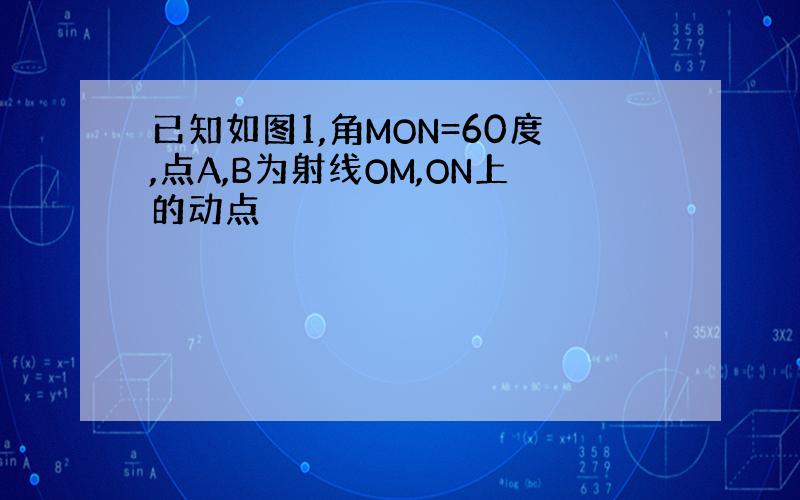 已知如图1,角MON=60度,点A,B为射线OM,ON上的动点